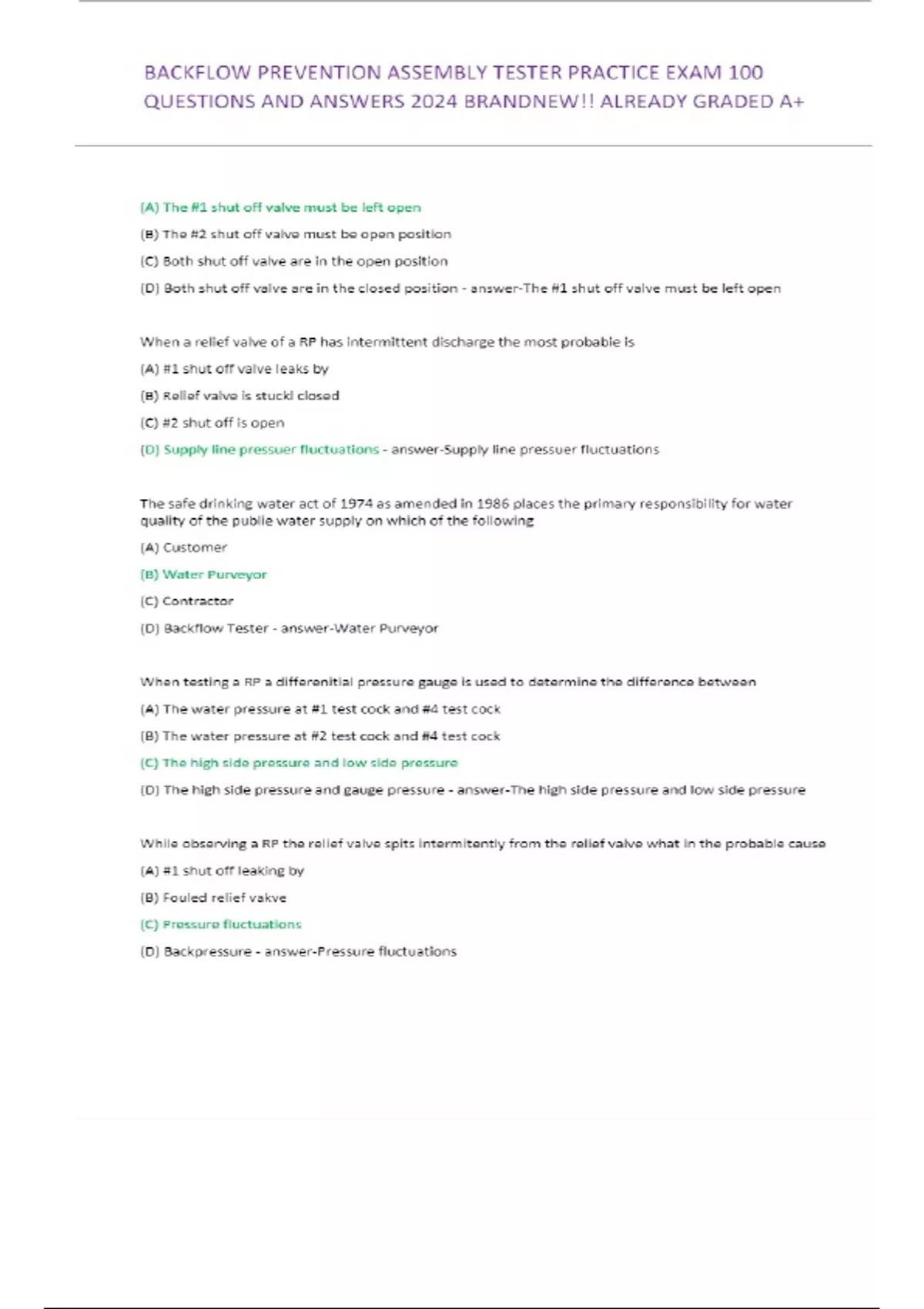 BACKFLOW PREVENTION ASSEMBLY TESTER PRACTICE EXAM 100 QUESTIONS AND ANSWERS 2024 BRANDNEW!! ALREADY GRADED A+

(A) The #1 shut off valve must be left open

(B) The #2 shut off valve must be open position

(C) Both shut off valve are in the open position

(D) Both shut off valve are in the closed position - answer-The #1 shut off valve must be left open

When a relief valve of a RP has intermittent discharge the most probable is

(A) #1 shut off valve leaks by

(B) Relief valve is stuckl closed

(C) #2 shut off is open

(D) Supply line pressuer fluctuations - answer-Supply line pressuer fluctuations

The safe drinking water act of 1974 as amended in 1986 places the primary responsibility for water quality of the public water supply on which of the following

(A) Customer

(B) Water Purveyor

(C) Contractor

(D) Backflow Tester - answer-Water Purveyor

When testing a RP a differenitial pressure gauge is used to determine the difference between

(A) The water pressure at #1 test cock and #4 test cock

(B) The water pressure at #2 test cock and #4 test cock

(C) The high side pressure and low side pressure

(D) The high side pressure and gauge pressure - answer-The high side pressure and low side pressure

While observing a RP the relief valve spits intermitently from the relief valve what in the probable cause

(A) #1 shut off leaking by

(B) Fouled relief vakve

(C) Pressure fluctuations

(D) Backpressure - answer-Pressure fluctuations